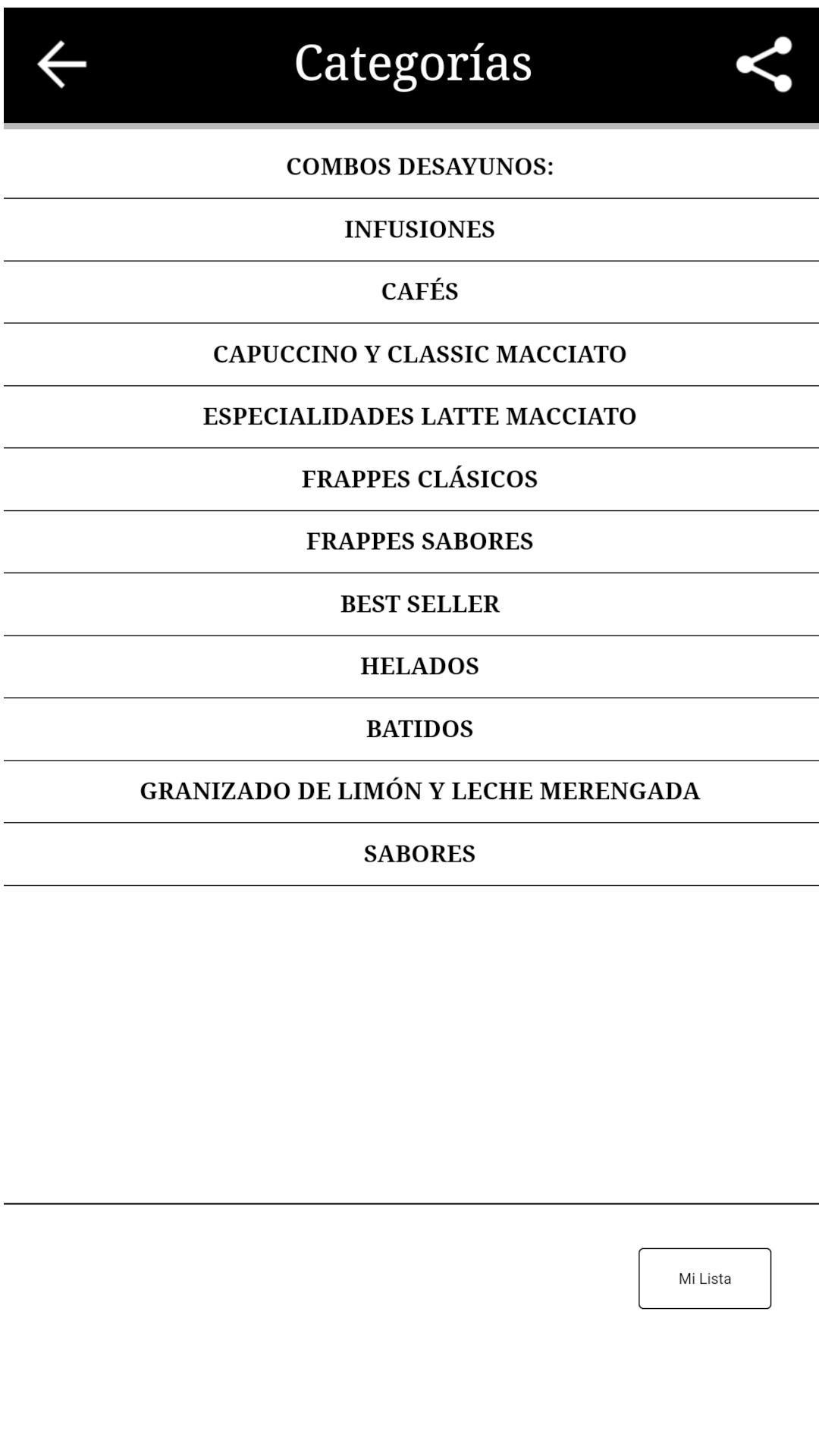 Categorías

COMBOS DESAYUNOS:

INFUSIONES

CAFÉS

CAPUCCINO Y CLASSIC MACCIATO

ESPECIALIDADES LATTE MACCIATO

FRAPPES CLÁSICOS

FRAPPES SABORES

BEST SELLER

HELADOS

BATIDOS

GRANIZADO DE LIMÓN Y LECHE MERENGADA

SABORES

Mi Lista